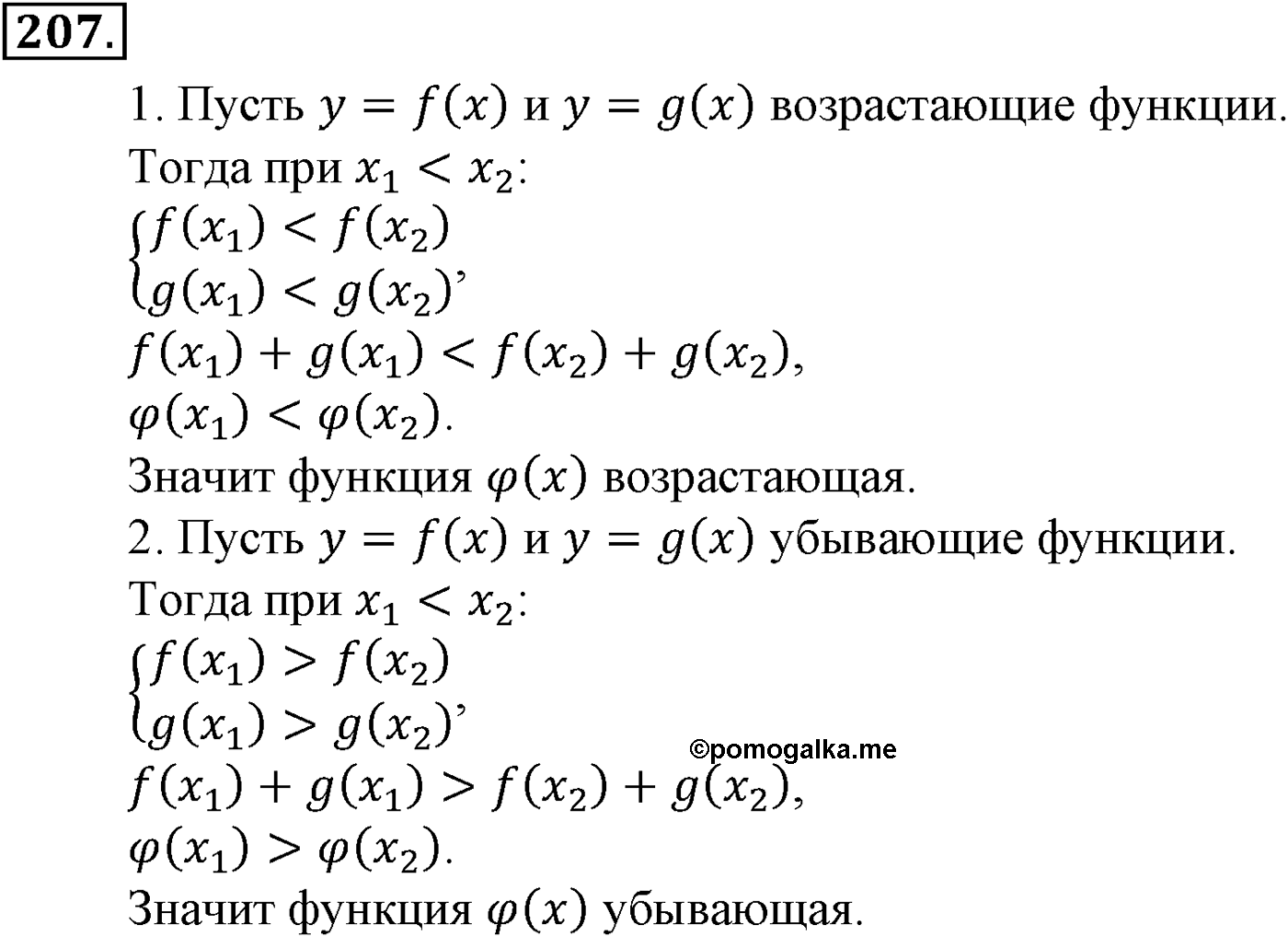 207.

1. Пусть $y = f(x)$ и $y = g(x)$ возрастающие функции. Тогда при $x_1 < x_2$:
$\begin{cases} f(x_1) < f(x_2) \\ g(x_1) < g(x_2) \end{cases}$,
$f(x_1) + g(x_1) < f(x_2) + g(x_2)$,
$\varphi(x_1) < \varphi(x_2)$.
Значит функция $\varphi(x)$ возрастающая.
2. Пусть $y = f(x)$ и $y = g(x)$ убывающие функции. Тогда при $x_1 < x_2$:
$\begin{cases} f(x_1) > f(x_2) \\ g(x_1) > g(x_2) \end{cases}$,
©pomogalka.me
$f(x_1) + g(x_1) > f(x_2) + g(x_2)$,
$\varphi(x_1) > \varphi(x_2)$.
Значит функция $\varphi(x)$ убывающая.